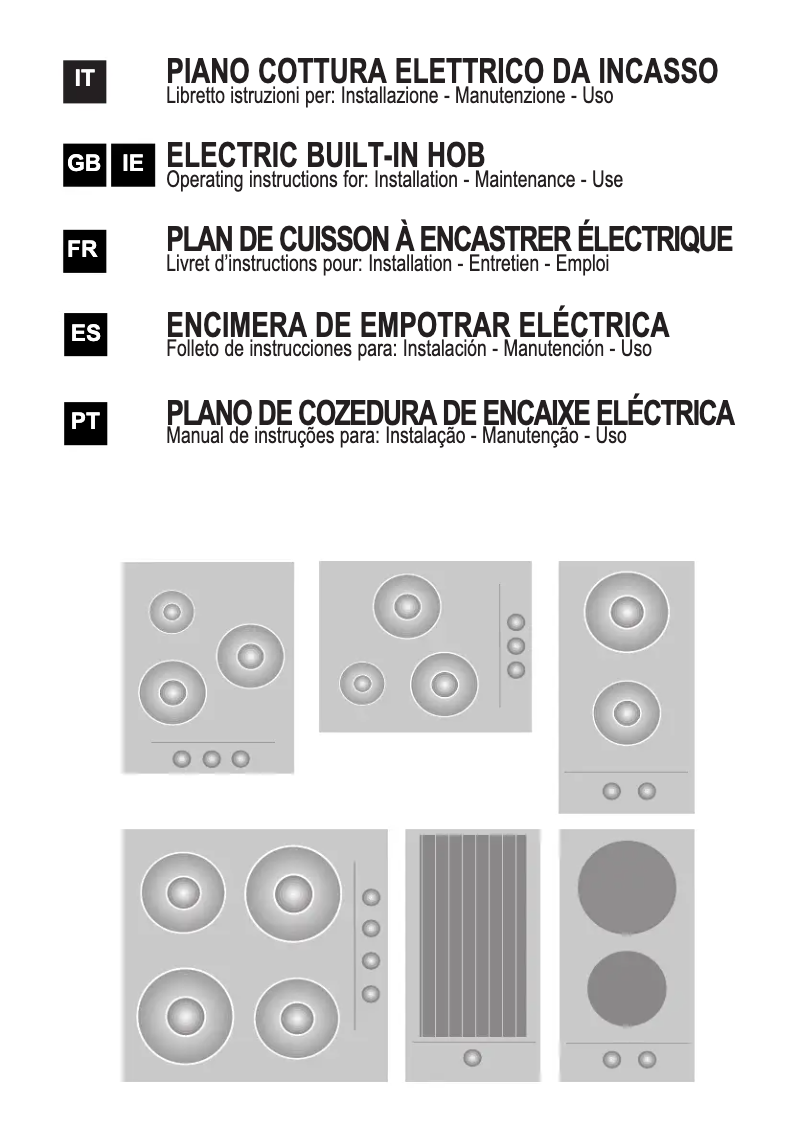 IT
PIANO COTTURA ELETTRICO DA INCASSO
Libretto istruzioni per: Installazione - Manutenzione - Uso

GB IE
ELECTRIC BUILT-IN HOB
Operating instructions for: Installation - Maintenance - Use

FR
PLAN DE CUISSON À ENCASTRER ÉLECTRIQUE
Livret d'instructions pour: Installation - Entretien - Emploi

ES
ENCIMERA DE EMPOTRAR ELÉCTRICA
Folleto de instrucciones para: Instalación - Manutención - Uso

PT
PLANO DE COZEDURA DE ENCAIXE ELÉCTRICA
Manual de instruções para: Instalação - Manutenção - Uso